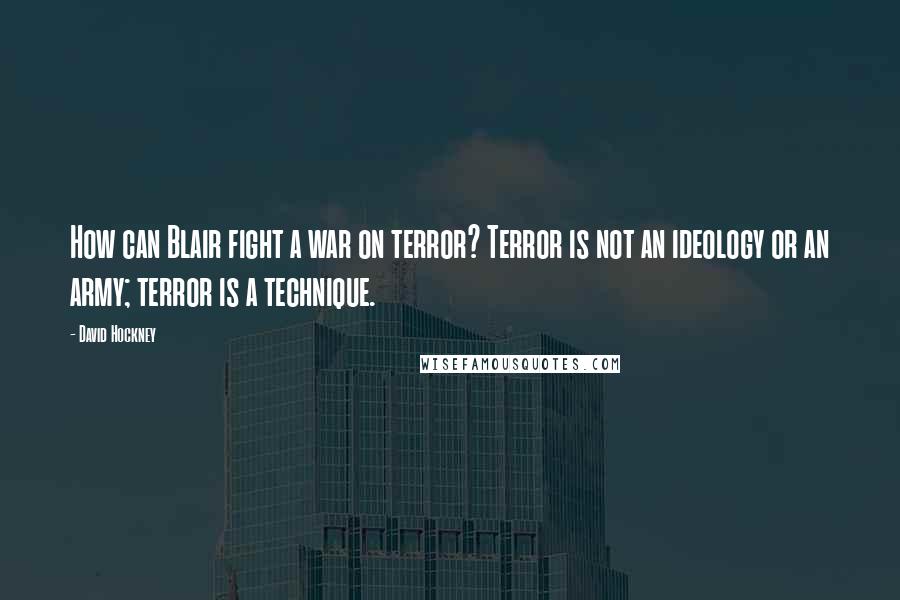 How can Blair fight a war on terror? Terror is not an ideology or an army; terror is a technique.

- David Hockney

WISEFAMOUSQUOTES.COM